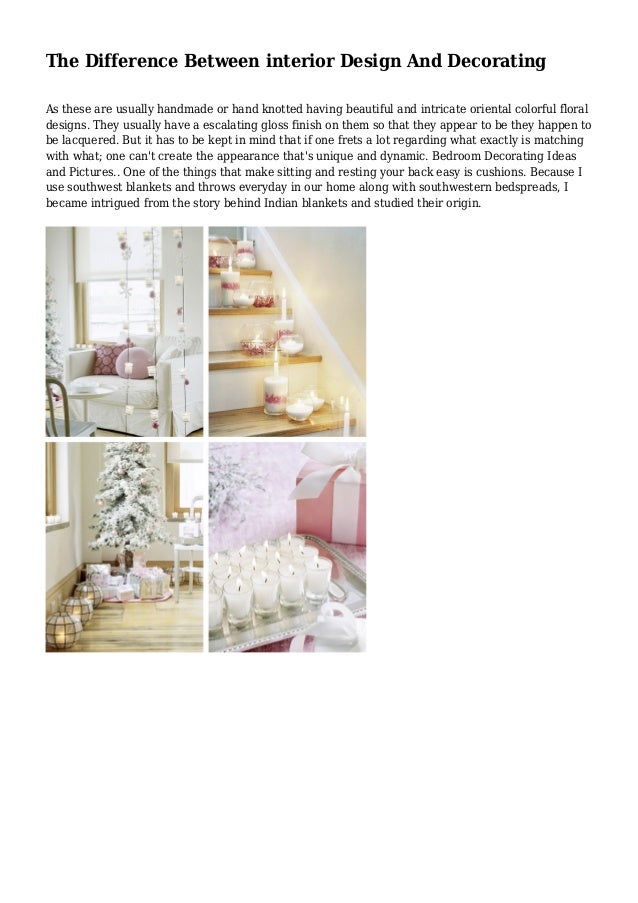 The Difference Between interior Design And Decorating

As these are usually handmade or hand knotted having beautiful and intricate oriental colorful floral designs. They usually have a escalating gloss finish on them so that they appear to be they happen to be lacquered. But it has to be kept in mind that if one frets a lot regarding what exactly is matching with what; one can't create the appearance that's unique and dynamic. Bedroom Decorating Ideas and Pictures.. One of the things that make sitting and resting your back easy is cushions. Because I use southwest blankets and throws everyday in our home along with southwestern bedspreads, I became intrigued from the story behind Indian blankets and studied their origin.